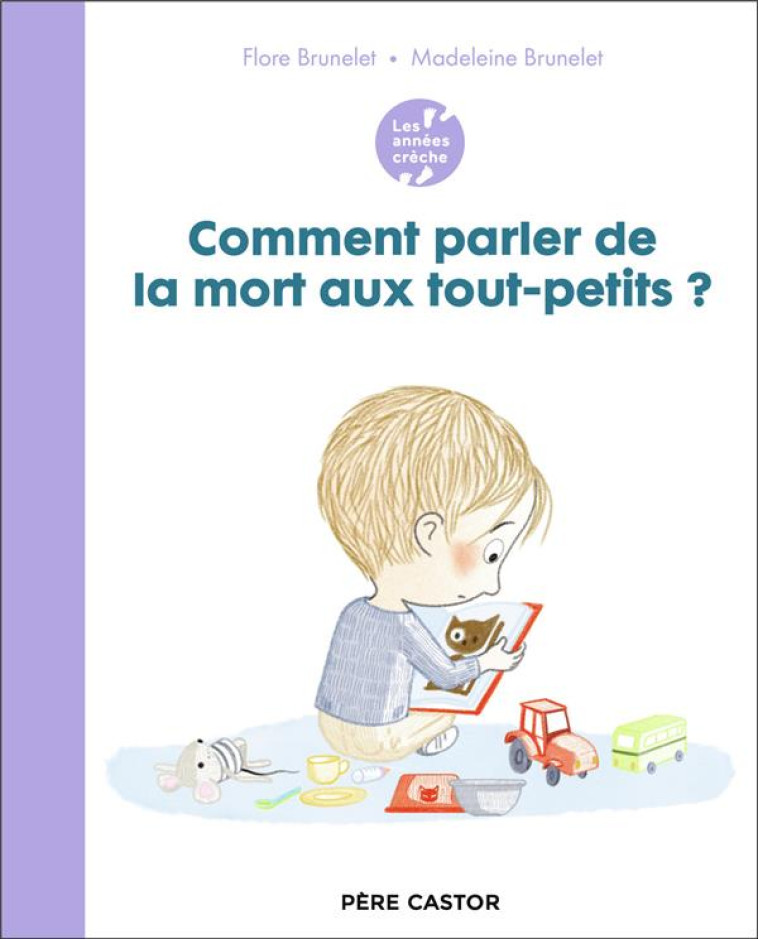 Flore Brunelet • Madeleine Brunelet

Les années crèche

Comment parler de la mort aux tout-petits ?

PÈRE CASTOR